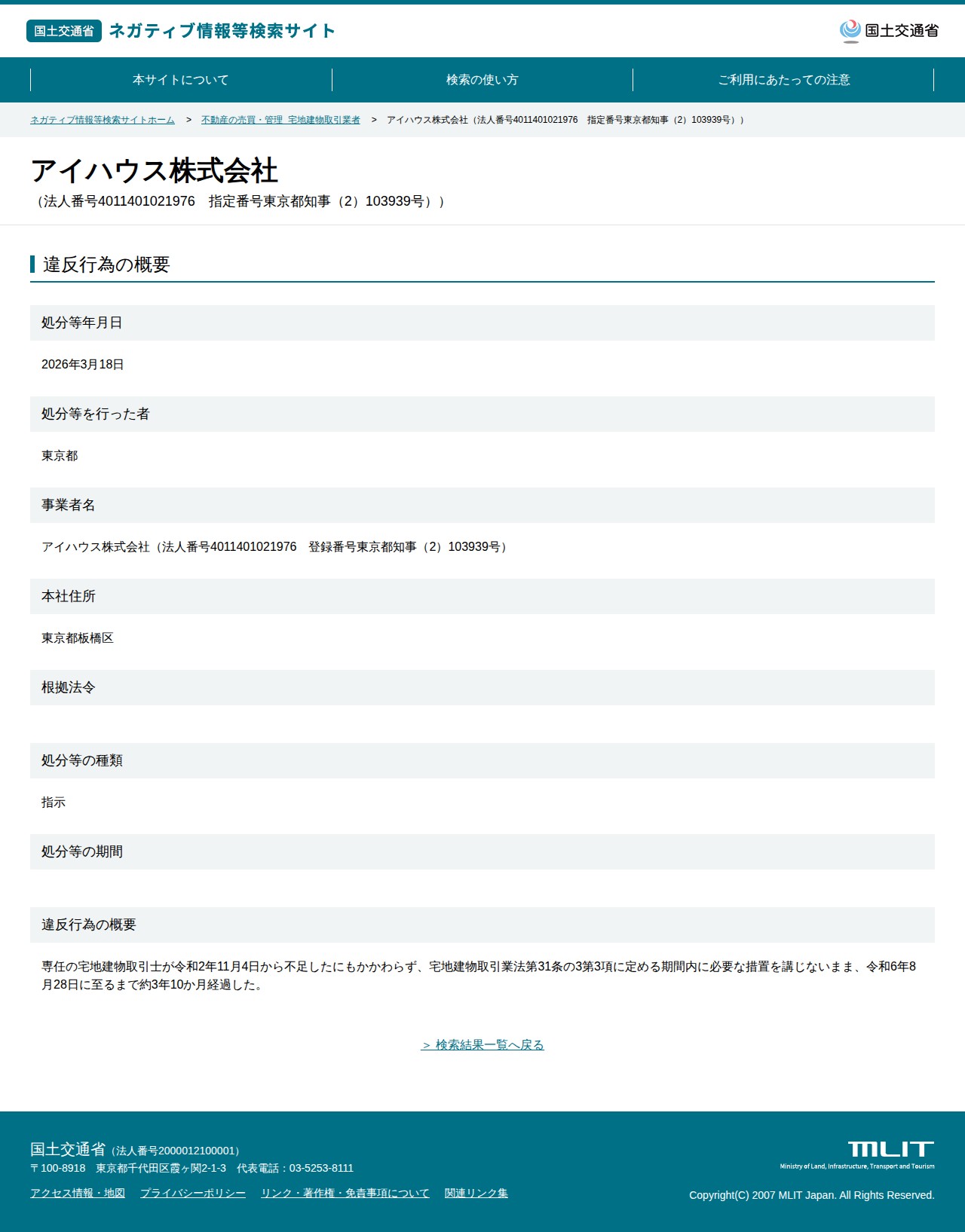 国土交通省 ネガティブ情報等検索サイト

国土交通省

本サイトについて
検索の使い方
ご利用にあたっての注意

ネガティブ情報等検索サイトホーム > 不動産の売買・管理 宅地建物取引業者 > アイハウス株式会社（法人番号4011401021976　指定番号東京都知事（2）103939号））

アイハウス株式会社
（法人番号4011401021976　指定番号東京都知事（2）103939号））

違反行為の概要

処分等年月日

2026年3月18日

処分等を行った者

東京都

事業者名

アイハウス株式会社（法人番号4011401021976　登録番号東京都知事（2）103939号）

本社住所

東京都板橋区

根拠法令

処分等の種類

指示

処分等の期間

違反行為の概要

専任の宅地建物取引士が令和2年11月4日から不足したにもかかわらず、宅地建物取引業法第31条の3第3項に定める期間内に必要な措置を講じないまま、令和6年8月28日に至るまで約3年10か月経過した。

＞ 検索結果一覧へ戻る

国土交通省（法人番号2000012100001）
〒100-8918　東京都千代田区霞ヶ関2-1-3　代表電話：03-5253-8111

アクセス情報・地図　プライバシーポリシー　リンク・著作権・免責事項について　関連リンク集

MLIT
Ministry of Land, Infrastructure, Transport and Tourism

Copyright(C) 2007 MLIT Japan. All Rights Reserved.